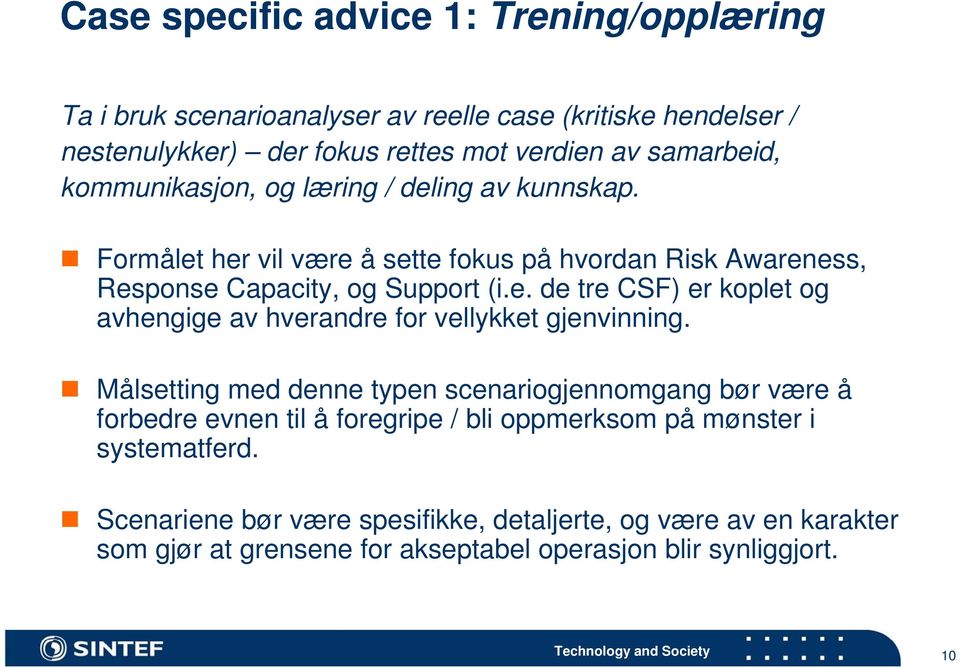 Case specific advice 1: Trening/opplæring

Ta i bruk scenarioanalyser av reelle case (kritiske hendelser / nestenulykker) – der fokus rettes mot verdien av samarbeid, kommunikasjon, og læring / deling av kunnskap.

Formålet her vil være å sette fokus på hvordan Risk Awareness, Response Capacity, og Support (i.e. de tre CSF) er koplet og avhengige av hverandre for vellykket gjenvinning.

Målsetting med denne typen scenariogjennomgang bør være å forbedre evnen til å foregripe / bli oppmerksom på mønster i systematferd.

Scenariene bør være spesifikke, detaljerte, og være av en karakter som gjør at grensene for akseptabel operasjon blir synliggjort.

SINTEF

Technology and Society

10